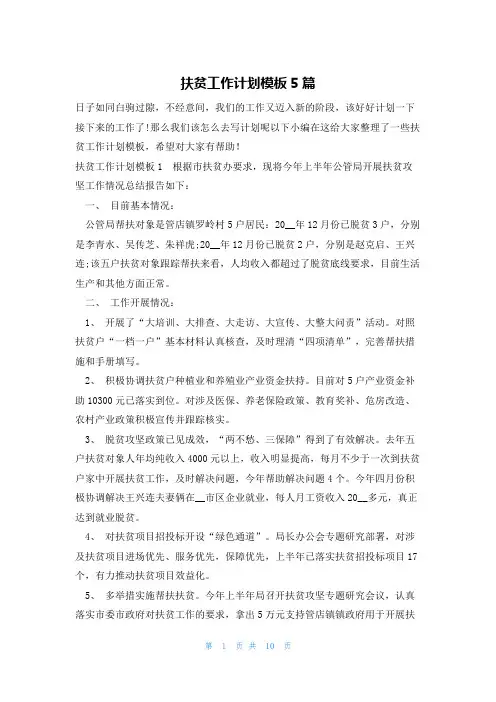 扶贫工作计划模板5篇

日子如同白驹过隙，不经意间，我们的工作又迈入新的阶段，该好好计划一下接下来的工作了！那么我们该怎么去写计划呢以下小编在这给大家整理了一些扶贫工作计划模板，希望对大家有帮助！

扶贫工作计划模板1　根据市扶贫办要求，现将今年上半年公管局开展扶贫攻坚工作情况总结报告如下：

一、　目前基本情况：

公管局帮扶对象是管店镇罗岭村5户居民：20__年12月份已脱贫3户，分别是李青水、吴传芝、朱祥虎；20__年12月份已脱贫2户，分别是赵克启、王兴连；该五户扶贫对象跟踪帮扶来看，人均收入都超过了脱贫底线要求，目前生活生产和其他方面正常。

二、　工作开展情况：

1、　开展了“大培训、大排查、大走访、大宣传、大整大问责”活动。对照扶贫户“一档一户”基本材料认真核查，及时理清“四项清单”，完善帮扶措施和手册填写。

2、　积极协调扶贫户种植业和养殖业产业资金扶持。目前对5户产业资金补助10300元已落实到位。对涉及医保、养老保险政策、教育奖补、危房改造、农村产业政策积极宣传并跟踪核实。

3、　脱贫攻坚政策已见成效，“两不愁、三保障”得到了有效解决。去年五户扶贫对象人年均纯收入4000元以上，收入明显提高，每月不少于一次到扶贫户家中开展扶贫工作，及时解决问题，今年帮助解决问题4个。今年四月份积极协调解决王兴连夫妻俩在__市区企业就业，每人月工资收入20__多元，真正达到就业脱贫。

4、　对扶贫项目招投标开设“绿色通道”。局长办公会专题研究部署，对涉及扶贫项目进场优先、服务优先，保障优先，上半年已落实扶贫招投标项目17个，有力推动扶贫项目效益化。

5、　多举措实施帮扶扶贫。今年上半年局召开扶贫攻坚专题研究会议，认真落实市委市政府对扶贫工作的要求，拿出5万元支持管店镇镇政府用于开展扶

第 1 页 共 10 页